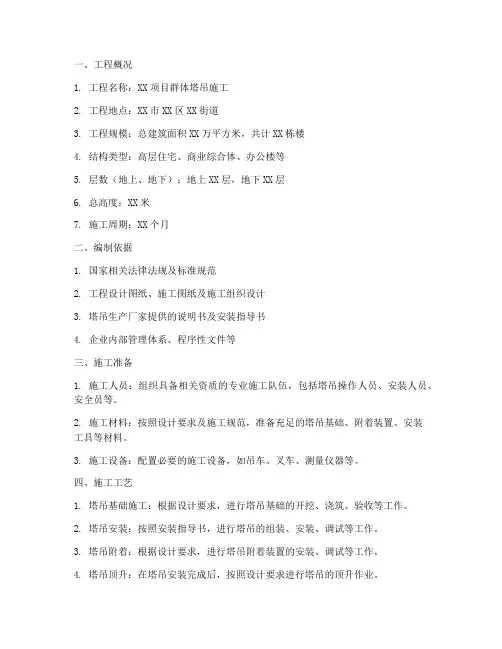 一、工程概况

1. 工程名称：XX 项目群体塔吊施工

2. 工程地点：XX 市 XX 区 XX 街道

3. 工程规模：总建筑面积 XX 万平方米，共计 XX 栋楼

4. 结构类型：高层住宅、商业综合体、办公楼等

5. 层数（地上、地下）：地上 XX 层，地下 XX 层

6. 总高度：XX 米

7. 施工周期：XX 个月

二、编制依据

1. 国家相关法律法规及标准规范

2. 工程设计图纸、施工图纸及施工组织设计

3. 塔吊生产厂家提供的说明书及安装指导书

4. 企业内部管理体系、程序性文件等

三、施工准备

1. 施工人员：组织具备相关资质的专业施工队伍，包括塔吊操作人员、安装人员、安全员等。

2. 施工材料：按照设计要求及施工规范，准备充足的塔吊基础、附着装置、安装工具等材料。

3. 施工设备：配置必要的施工设备，如吊车、叉车、测量仪器等。

四、施工工艺

1. 塔吊基础施工：根据设计要求，进行塔吊基础的开挖、浇筑、验收等工作。

2. 塔吊安装：按照安装指导书，进行塔吊的组装、安装、调试等工作。

3. 塔吊附着：根据设计要求，进行塔吊附着装置的安装、调试等工作。

4. 塔吊顶升：在塔吊安装完成后，按照设计要求进行塔吊的顶升作业。